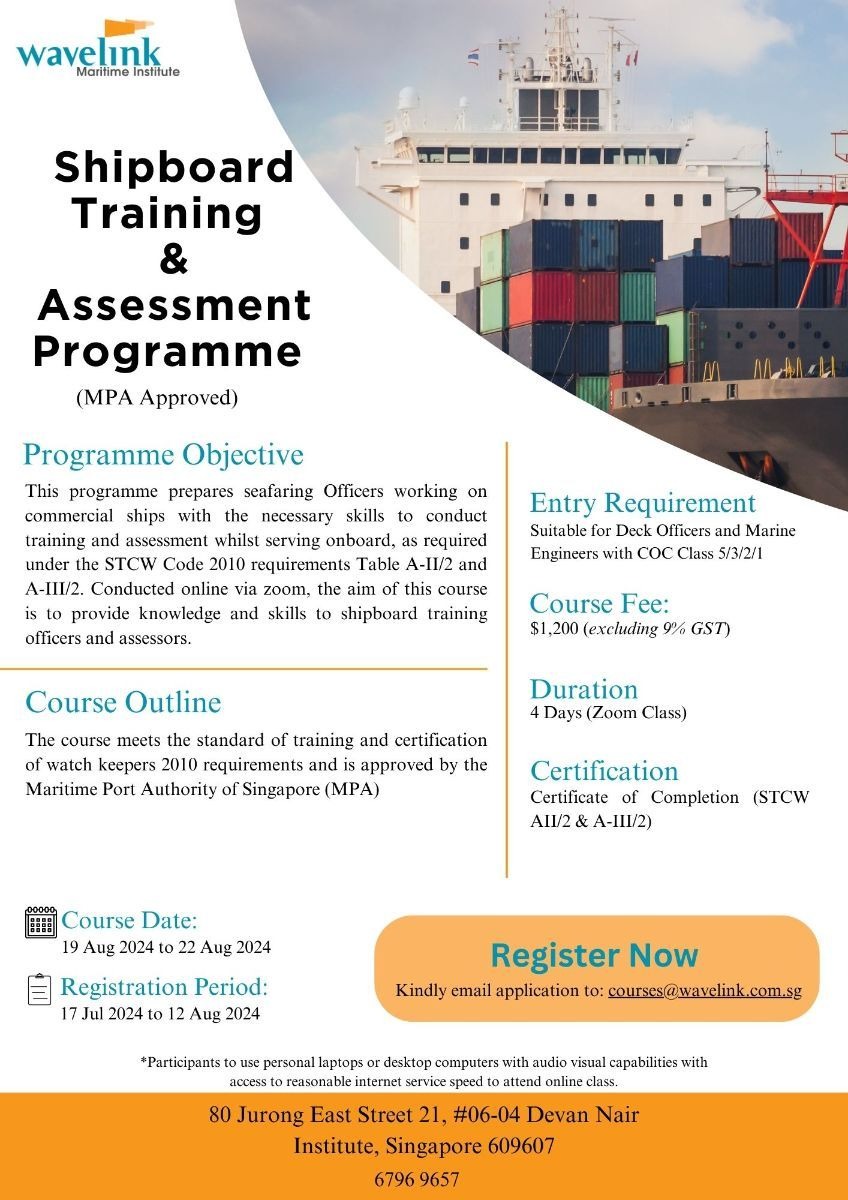 wavelink
Maritime Institute

Shipboard Training & Assessment Programme
(MPA Approved)

Programme Objective
This programme prepares seafaring Officers working on commercial ships with the necessary skills to conduct training and assessment whilst serving onboard, as required under the STCW Code 2010 requirements Table A-II/2 and A-III/2. Conducted online via zoom, the aim of this course is to provide knowledge and skills to shipboard training officers and assessors.

Course Outline
The course meets the standard of training and certification of watch keepers 2010 requirements and is approved by the Maritime Port Authority of Singapore (MPA)

Entry Requirement
Suitable for Deck Officers and Marine Engineers with COC Class 5/3/2/1

Course Fee:
$1,200 (excluding 9% GST)

Duration
4 Days (Zoom Class)

Certification
Certificate of Completion (STCW AII/2 & A-III/2)

Course Date:
19 Aug 2024 to 22 Aug 2024

Registration Period:
17 Jul 2024 to 12 Aug 2024

Register Now
Kindly email application to: courses@wavelink.com.sg

*Participants to use personal laptops or desktop computers with audio visual capabilities with access to reasonable internet service speed to attend online class.

80 Jurong East Street 21, #06-04 Devan Nair Institute, Singapore 609607
6796 9657